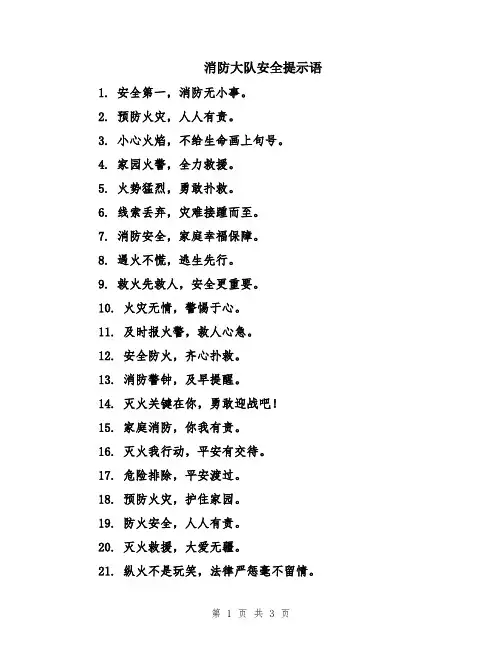 消防大队安全提示语

1. 安全第一，消防无小事。

2. 预防火灾，人人有责。

3. 小心火焰，不给生命画上句号。

4. 家园火警，全力救援。

5. 火势猛烈，勇敢扑救。

6. 线索丢弃，灾难接踵而至。

7. 消防安全，家庭幸福保障。

8. 遇火不慌，逃生先行。

9. 救火先救人，安全更重要。

10. 火灾无情，警惕于心。

11. 及时报火警，救人心急。

12. 安全防火，齐心扑救。

13. 消防警钟，及早提醒。

14. 灭火关键在你，勇敢迎战吧！

15. 家庭消防，你我有责。

16. 灭火我行动，平安有交待。

17. 危险排除，平安渡过。

18. 预防火灾，护住家园。

19. 防火安全，人人有责。

20. 灭火救援，大爱无疆。

21. 纵火不是玩笑，法律严惩毫不留情。

第 1 页 共 3 页